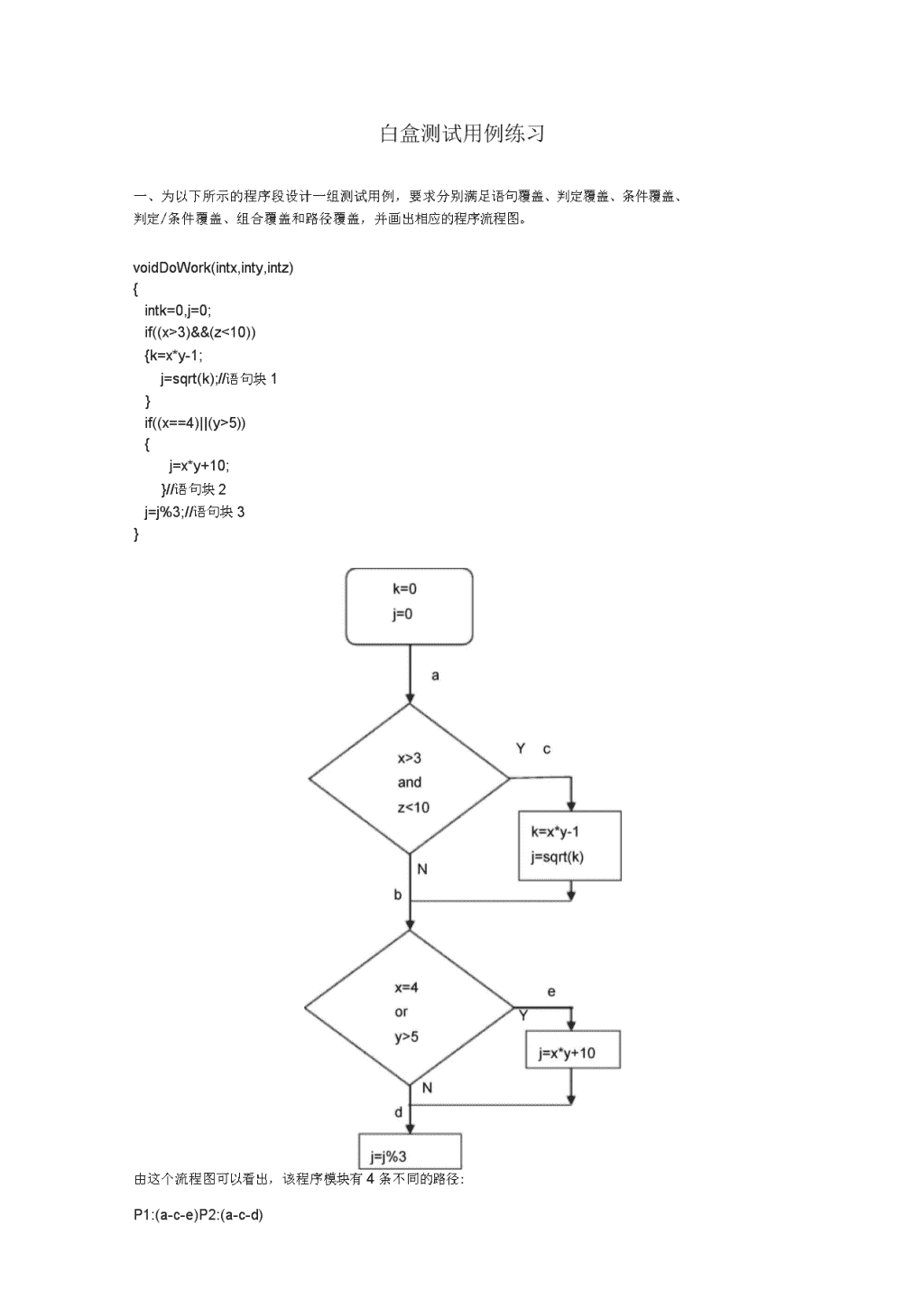 白盒测试用例练习

一、为以下所示的程序段设计一组测试用例，要求分别满足语句覆盖、判定覆盖、条件覆盖、判定/条件覆盖、组合覆盖和路径覆盖，并画出相应的程序流程图。

voidDoWork(intx,inty,intz)
{
intk=0,j=0;
if((x>3)&&(z<10))
{k=x*y-1;
j=sqrt(k);//语句块 1
}
if((x==4)||(y>5))
{
j=x*y+10;
}//语句块 2
j=j%3;//语句块 3
}

k=0
j=0

a

x>3
and
z<10

Y c

k=x*y-1
j=sqrt(k)

N

b

x=4
or
y>5

e

Y

j=x*y+10

N

d

j=j%3

由这个流程图可以看出，该程序模块有 4 条不同的路径：

P1:(a-c-e)P2:(a-c-d)